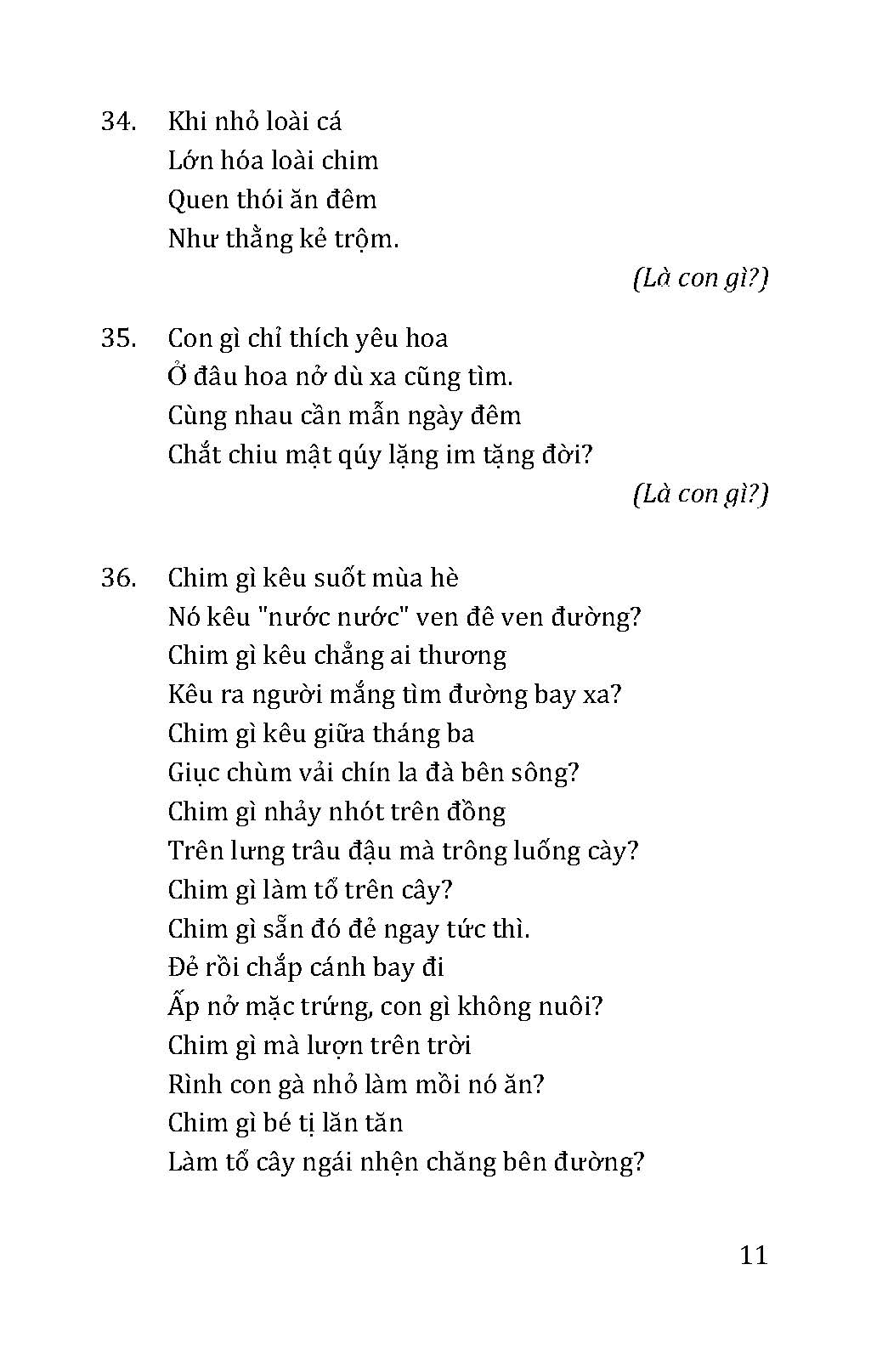 34. Khi nhỏ loài cá
Lớn hóa loài chim
Quen thói ăn đêm
Như thằng kẻ trộm.

(Là con gì?)

35. Con gì chỉ thích yêu hoa
Ở đâu hoa nở dù xa cũng tìm.
Cùng nhau cần mẫn ngày đêm
Chắt chiu mật qúy lặng im tặng đời?

(Là con gì?)

36. Chim gì kêu suốt mùa hè
Nó kêu "nước nước" ven đê ven đường?
Chim gì kêu chẳng ai thương
Kêu ra người mắng tìm đường bay xa?
Chim gì kêu giữa tháng ba
Giục chùm vải chín la đà bên sông?
Chim gì nhảy nhót trên đồng
Trên lưng trâu đậu mà trông luống cày?
Chim gì làm tổ trên cây?
Chim gì sẵn đó đẻ ngay tức thì.
Đẻ rồi chắp cánh bay đi
Ấp nở mặc trứng, con gì không nuôi?
Chim gì mà lượn trên trời
Rình con gà nhỏ làm mồi nó ăn?
Chim gì bé tị lăn tăn
Làm tổ cây ngái nhện chăng bên đường?

11